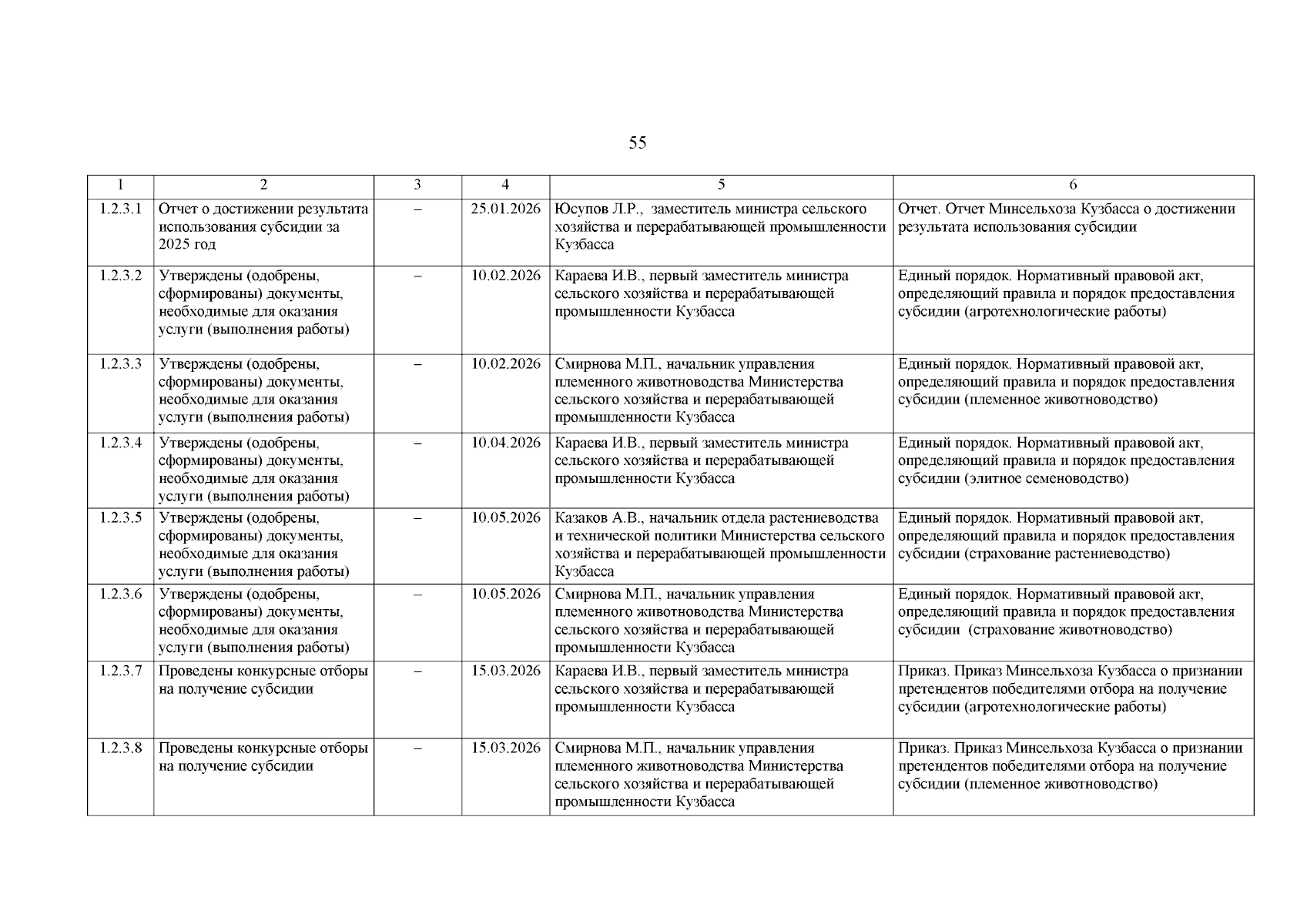 55

| 1 | 2 | 3 | 4 | 5 | 6 |
|---|---|---|---|---|---|
| 1.2.3.1 | Отчет о достижении результата использования субсидии за 2025 год | – | 25.01.2026 | Юсупов Л.Р., заместитель министра сельского хозяйства и перерабатывающей промышленности Кузбасса | Отчет. Отчет Минсельхоза Кузбасса о достижении результата использования субсидии |
| 1.2.3.2 | Утверждены (одобрены, сформированы) документы, необходимые для оказания услуги (выполнения работы) | – | 10.02.2026 | Караева И.В., первый заместитель министра сельского хозяйства и перерабатывающей промышленности Кузбасса | Единый порядок. Нормативный правовой акт, определяющий правила и порядок предоставления субсидии (агротехнологические работы) |
| 1.2.3.3 | Утверждены (одобрены, сформированы) документы, необходимые для оказания услуги (выполнения работы) | – | 10.02.2026 | Смирнова М.П., начальник управления племенного животноводства Министерства сельского хозяйства и перерабатывающей промышленности Кузбасса | Единый порядок. Нормативный правовой акт, определяющий правила и порядок предоставления субсидии (племенное животноводство) |
| 1.2.3.4 | Утверждены (одобрены, сформированы) документы, необходимые для оказания услуги (выполнения работы) | – | 10.04.2026 | Караева И.В., первый заместитель министра сельского хозяйства и перерабатывающей промышленности Кузбасса | Единый порядок. Нормативный правовой акт, определяющий правила и порядок предоставления субсидии (элитное семеноводство) |
| 1.2.3.5 | Утверждены (одобрены, сформированы) документы, необходимые для оказания услуги (выполнения работы) | – | 10.05.2026 | Казаков А.В., начальник отдела растениеводства и технической политики Министерства сельского хозяйства и перерабатывающей промышленности Кузбасса | Единый порядок. Нормативный правовой акт, определяющий правила и порядок предоставления субсидии (страхование растениеводство) |
| 1.2.3.6 | Утверждены (одобрены, сформированы) документы, необходимые для оказания услуги (выполнения работы) | – | 10.05.2026 | Смирнова М.П., начальник управления племенного животноводства Министерства сельского хозяйства и перерабатывающей промышленности Кузбасса | Единый порядок. Нормативный правовой акт, определяющий правила и порядок предоставления субсидии (страхование животноводство) |
| 1.2.3.7 | Проведены конкурсные отборы на получение субсидии | – | 15.03.2026 | Караева И.В., первый заместитель министра сельского хозяйства и перерабатывающей промышленности Кузбасса | Приказ. Приказ Минсельхоза Кузбасса о признании претендентов победителями отбора на получение субсидии (агротехнологические работы) |
| 1.2.3.8 | Проведены конкурсные отборы на получение субсидии | – | 15.03.2026 | Смирнова М.П., начальник управления племенного животноводства Министерства сельского хозяйства и перерабатывающей промышленности Кузбасса | Приказ. Приказ Минсельхоза Кузбасса о признании претендентов победителями отбора на получение субсидии (племенное животноводство) |